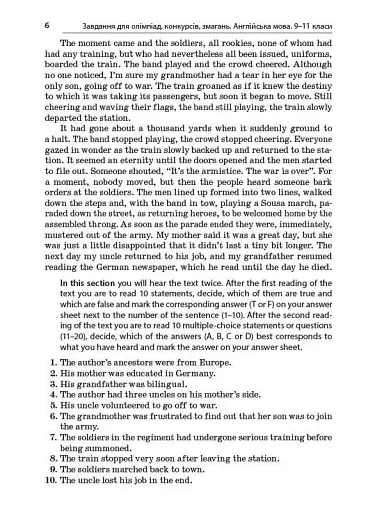 6 Завдання для олімпіад, конкурсів, змагань. Англійська мова. 9–11 класи

The moment came and the soldiers, all rookies, none of whom had had any training, but who had nevertheless all been issued, uniforms, boarded the train. The band played and the crowd cheered. Although no one noticed, I'm sure my grandmother had a tear in her eye for the only son, going off to war. The train groaned as if it knew the destiny to which it was taking its passengers, but soon it began to move. Still cheering and waving their flags, the band still playing, the train slowly departed the station.

It had gone about a thousand yards when it suddenly ground to a halt. The band stopped playing, the crowd stopped cheering. Everyone gazed in wonder as the train slowly backed up and returned to the station. It seemed an eternity until the doors opened and the men started to file out. Someone shouted, "It's the armistice. The war is over". For a moment, nobody moved, but then the people heard someone bark orders at the soldiers. The men lined up formed into two lines, walked down the steps and, with the band in tow, playing a Sousa march, paraded down the street, as returning heroes, to be welcomed home by the assembled throng. As soon as the parade ended they were, immediately, mustered out of the army. My mother said it was a great day, but she was just a little disappointed that it didn't last a tiny bit longer. The next day my uncle returned to his job, and my grandfather resumed reading the German newspaper, which he read until the day he died.

In this section you will hear the text twice. After the first reading of the text you are to read 10 statements, decide, which of them are true and which are false and mark the corresponding answer (T or F) on your answer sheet next to the number of the sentence (1–10). After the second reading of the text you are to read 10 multiple-choice statements or questions (11–20), decide, which of the answers (A, B, C or D) best corresponds to what you have heard and mark the answer on your answer sheet.

1. The author's ancestors were from Europe.
2. His mother was educated in Germany.
3. His grandfather was bilingual.
4. The author had three uncles on his mother's side.
5. His uncle volunteered to go off to war.
6. The grandmother was frustrated to find out that her son was to join the army.
7. The soldiers in the regiment had undergone serious training before being summoned.
8. The train stopped very soon after leaving the station.
9. The soldiers marched back to town.
10. The uncle lost his job in the end.